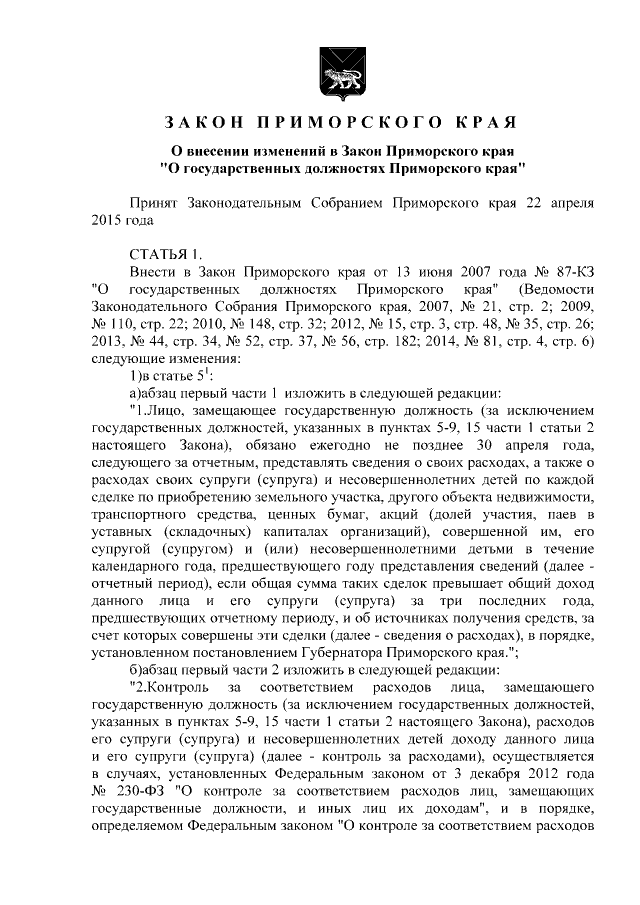 ЗАКОН ПРИМОРСКОГО КРАЯ

О внесении изменений в Закон Приморского края "О государственных должностях Приморского края"

Принят Законодательным Собранием Приморского края 22 апреля 2015 года

СТАТЬЯ 1.

Внести в Закон Приморского края от 13 июня 2007 года № 87-КЗ "О государственных должностях Приморского края" (Ведомости Законодательного Собрания Приморского края, 2007, № 21, стр. 2; 2009, № 110, стр. 22; 2010, № 148, стр. 32; 2012, № 15, стр. 3, стр. 48, № 35, стр. 26; 2013, № 44, стр. 34, № 52, стр. 37, № 56, стр. 182; 2014, № 81, стр. 4, стр. 6) следующие изменения:

1)в статье $5^1$:

а)абзац первый части 1 изложить в следующей редакции:

"1.Лицо, замещающее государственную должность (за исключением государственных должностей, указанных в пунктах 5-9, 15 части 1 статьи 2 настоящего Закона), обязано ежегодно не позднее 30 апреля года, следующего за отчетным, представлять сведения о своих расходах, а также о расходах своих супруги (супруга) и несовершеннолетних детей по каждой сделке по приобретению земельного участка, другого объекта недвижимости, транспортного средства, ценных бумаг, акций (долей участия, паев в уставных (складочных) капиталах организаций), совершенной им, его супругой (супругом) и (или) несовершеннолетними детьми в течение календарного года, предшествующего году представления сведений (далее - отчетный период), если общая сумма таких сделок превышает общий доход данного лица и его супруги (супруга) за три последних года, предшествующих отчетному периоду, и об источниках получения средств, за счет которых совершены эти сделки (далее - сведения о расходах), в порядке, установленном постановлением Губернатора Приморского края.";

б)абзац первый части 2 изложить в следующей редакции:

"2.Контроль за соответствием расходов лица, замещающего государственную должность (за исключением государственных должностей, указанных в пунктах 5-9, 15 части 1 статьи 2 настоящего Закона), расходов его супруги (супруга) и несовершеннолетних детей доходу данного лица и его супруги (супруга) (далее - контроль за расходами), осуществляется в случаях, установленных Федеральным законом от 3 декабря 2012 года № 230-ФЗ "О контроле за соответствием расходов лиц, замещающих государственные должности, и иных лиц их доходам", и в порядке, определяемом Федеральным законом "О контроле за соответствием расходов